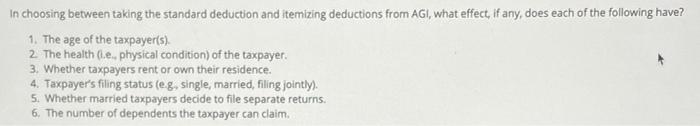 In choosing between taking the standard deduction and itemizing deductions from AGI, what effect, if any, does each of the following have?

1. The age of the taxpayer(s).
2. The health (i.e., physical condition) of the taxpayer.
3. Whether taxpayers rent or own their residence.
4. Taxpayer's filing status (e.g., single, married, filing jointly).
5. Whether married taxpayers decide to file separate returns.
6. The number of dependents the taxpayer can claim.